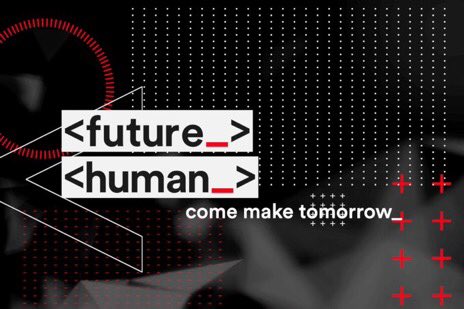 <future_>
<human_>
come make tomorrow_